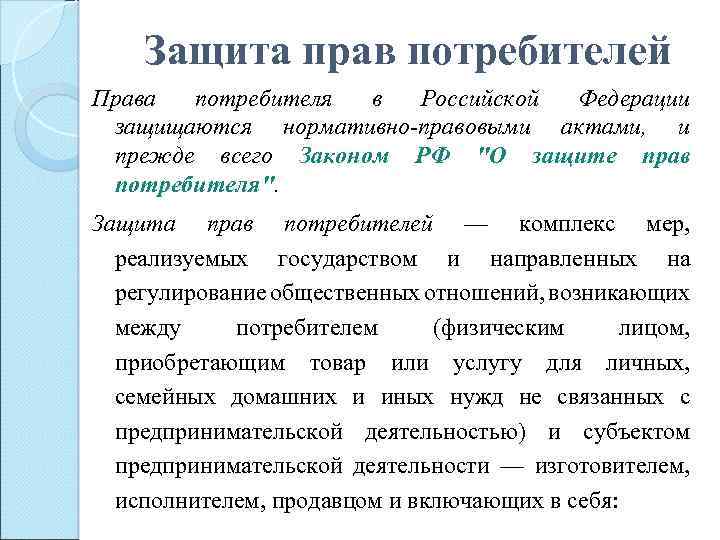 Защита прав потребителей

Права потребителя в Российской Федерации защищаются нормативно-правовыми актами, и прежде всего Законом РФ "О защите прав потребителя".

Защита прав потребителей — комплекс мер, реализуемых государством и направленных на регулирование общественных отношений, возникающих между потребителем (физическим лицом, приобретающим товар или услугу для личных, семейных домашних и иных нужд не связанных с предпринимательской деятельностью) и субъектом предпринимательской деятельности — изготовителем, исполнителем, продавцом и включающих в себя: